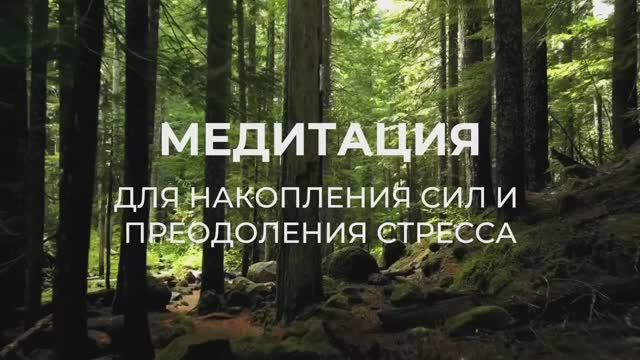 МЕДИТАЦИЯ

ДЛЯ НАКОПЛЕНИЯ СИЛ И ПРЕОДОЛЕНИЯ СТРЕССА